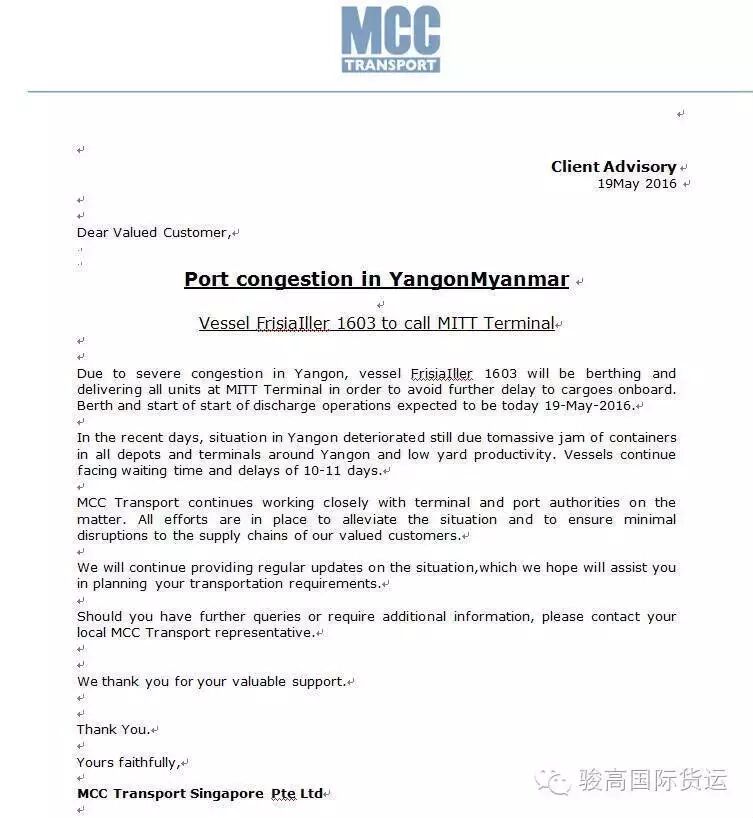 MCC
TRANSPORT

Client Advisory
19May 2016

Dear Valued Customer,

Port congestion in YangonMyanmar

Vessel FrisiaIller 1603 to call MITT Terminal

Due to severe congestion in Yangon, vessel FrisiaIller 1603 will be berthing and delivering all units at MITT Terminal in order to avoid further delay to cargoes onboard. Berth and start of start of discharge operations expected to be today 19-May-2016.

In the recent days, situation in Yangon deteriorated still due tomassive jam of containers in all depots and terminals around Yangon and low yard productivity. Vessels continue facing waiting time and delays of 10-11 days.

MCC Transport continues working closely with terminal and port authorities on the matter. All efforts are in place to alleviate the situation and to ensure minimal disruptions to the supply chains of our valued customers.

We will continue providing regular updates on the situation,which we hope will assist you in planning your transportation requirements.

Should you have further queries or require additional information, please contact your local MCC Transport representative.

We thank you for your valuable support.

Thank You.

Yours faithfully,

MCC Transport Singapore Pte Ltd

骏高国际货运